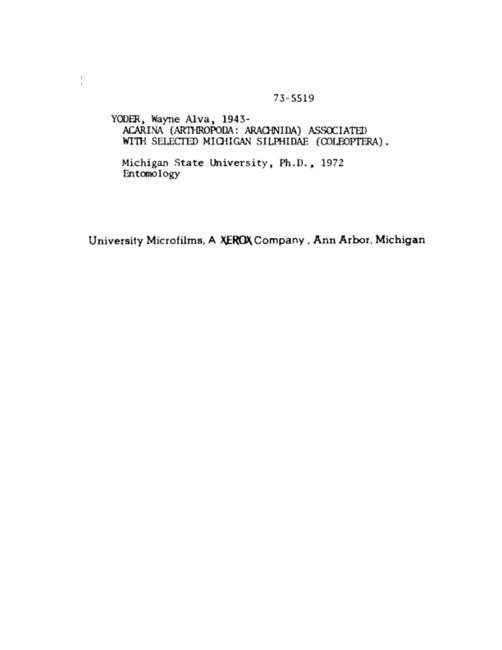 73-5519

YODER, Wayne Alva, 1943-
ACARINA (ARTHROPODA: ARACHNIDA) ASSOCIATED WITH SELECTED MICHIGAN SILPHIDAE (COLEOPTERA).

Michigan State University, Ph.D., 1972
Entomology

University Microfilms, A XEROX Company, Ann Arbor, Michigan